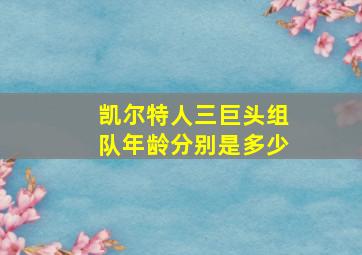 凯尔特人三巨头组队年龄分别是多少